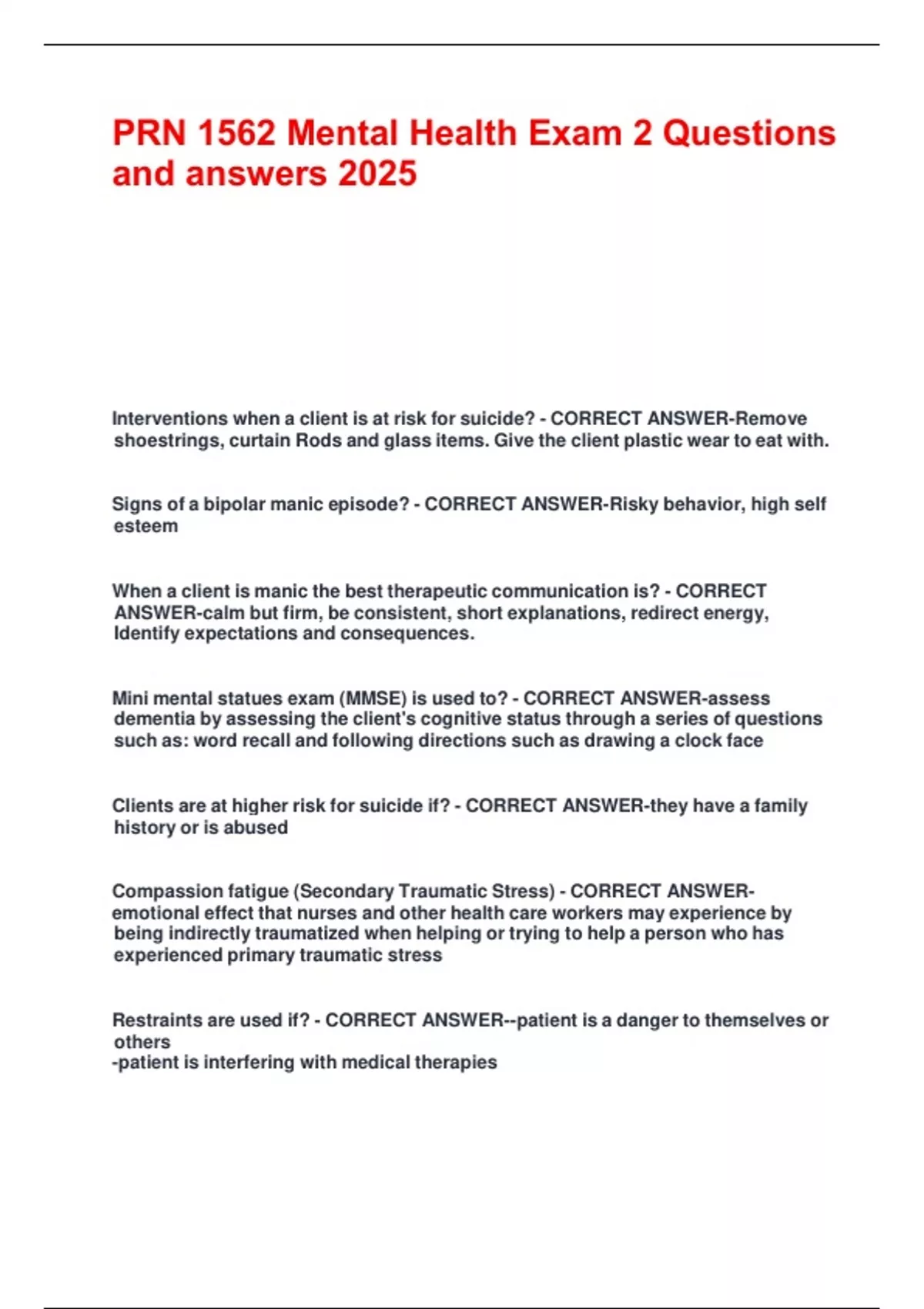 PRN 1562 Mental Health Exam 2 Questions and answers 2025

Interventions when a client is at risk for suicide? - CORRECT ANSWER-Remove shoestrings, curtain Rods and glass items. Give the client plastic wear to eat with.

Signs of a bipolar manic episode? - CORRECT ANSWER-Risky behavior, high self esteem

When a client is manic the best therapeutic communication is? - CORRECT ANSWER-calm but firm, be consistent, short explanations, redirect energy, Identify expectations and consequences.

Mini mental statues exam (MMSE) is used to? - CORRECT ANSWER-assess dementia by assessing the client's cognitive status through a series of questions such as: word recall and following directions such as drawing a clock face

Clients are at higher risk for suicide if? - CORRECT ANSWER-they have a family history or is abused

Compassion fatigue (Secondary Traumatic Stress) - CORRECT ANSWER-emotional effect that nurses and other health care workers may experience by being indirectly traumatized when helping or trying to help a person who has experienced primary traumatic stress

Restraints are used if? - CORRECT ANSWER--patient is a danger to themselves or others
-patient is interfering with medical therapies